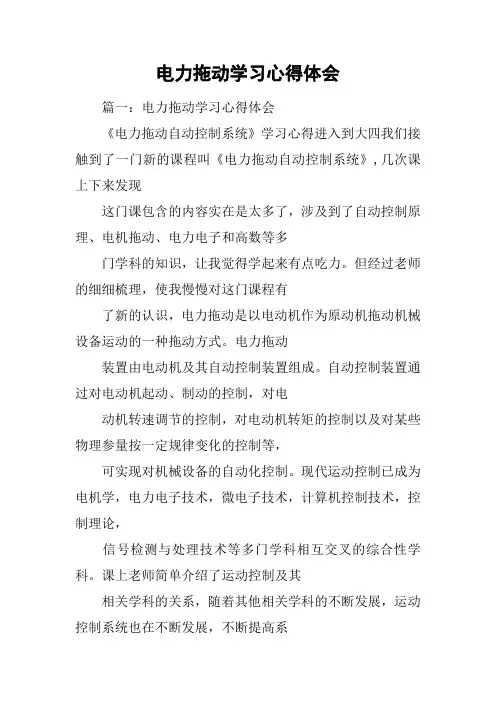 电力拖动学习心得体会

篇一：电力拖动学习心得体会

《电力拖动自动控制系统》学习心得进入到大四我们接触到了一门新的课程叫《电力拖动自动控制系统》，几次课上下来发现

这门课包含的内容实在是太多了，涉及到了自动控制原理、电机拖动、电力电子和高数等多

门学科的知识，让我觉得学起来有点吃力。但经过老师的细细梳理，使我慢慢对这门课程有

了新的认识，电力拖动是以电动机作为原动机拖动机械设备运动的一种拖动方式。电力拖动

装置由电动机及其自动控制装置组成。自动控制装置通过对电动机起动、制动的控制，对电

动机转速调节的控制，对电动机转矩的控制以及对某些物理参量按一定规律变化的控制等，

可实现对机械设备的自动化控制。现代运动控制已成为电机学，电力电子技术，微电子技术，计算机控制技术，控制理论，

信号检测与处理技术等多门学科相互交叉的综合性学科。课上老师简单介绍了运动控制及其

相关学科的关系，随着其他相关学科的不断发展，运动控制系统也在不断发展，不断提高系